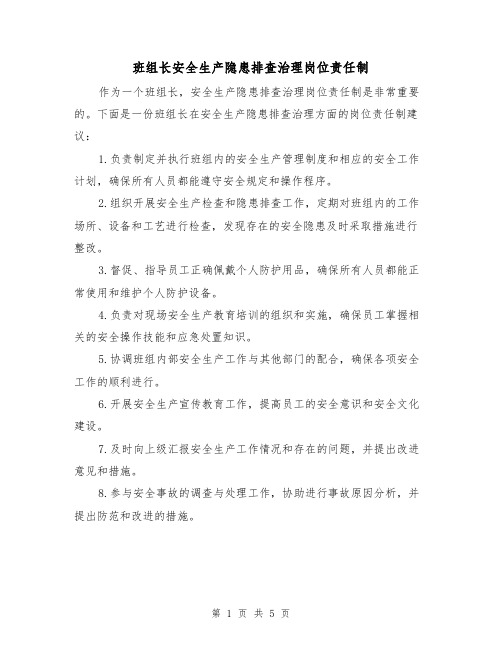 班组长安全生产隐患排查治理岗位责任制

作为一个班组长，安全生产隐患排查治理岗位责任制是非常重要的。下面是一份班组长在安全生产隐患排查治理方面的岗位责任制建议：

1.负责制定并执行班组内的安全生产管理制度和相应的安全工作计划，确保所有人员都能遵守安全规定和操作程序。

2.组织开展安全生产检查和隐患排查工作，定期对班组内的工作场所、设备和工艺进行检查，发现存在的安全隐患及时采取措施进行整改。

3.督促、指导员工正确佩戴个人防护用品，确保所有人员都能正常使用和维护个人防护设备。

4.负责对现场安全生产教育培训的组织和实施，确保员工掌握相关的安全操作技能和应急处置知识。

5.协调班组内部安全生产工作与其他部门的配合，确保各项安全工作的顺利进行。

6.开展安全生产宣传教育工作，提高员工的安全意识和安全文化建设。

7.及时向上级汇报安全生产工作情况和存在的问题，并提出改进意见和措施。

8.参与安全事故的调查与处理工作，协助进行事故原因分析，并提出防范和改进的措施。

第 1 页 共 5 页